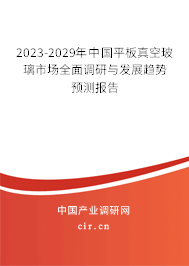 2023-2029年中国平板真空玻璃市场全面调研与发展趋势预测报告

中国产业调研网
cir.cn